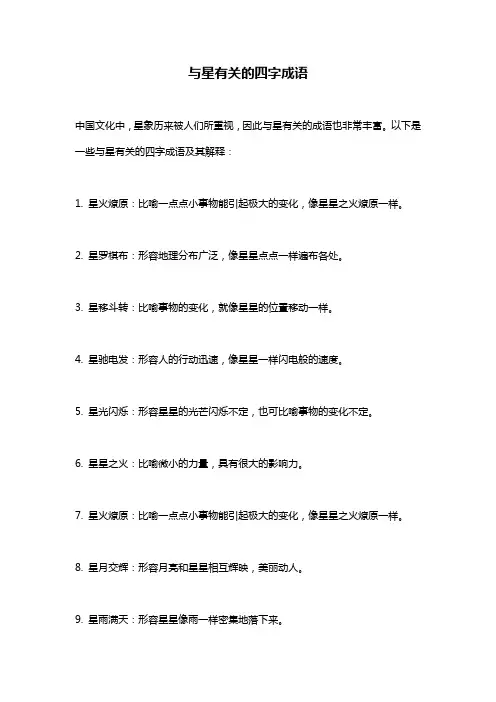 与星有关的四字成语

中国文化中，星象历来被人们所重视，因此与星有关的成语也非常丰富。以下是一些与星有关的四字成语及其解释：

1. 星火燎原：比喻一点点小事物能引起极大的变化，像星星之火燎原一样。

2. 星罗棋布：形容地理分布广泛，像星星点点一样遍布各处。

3. 星移斗转：比喻事物的变化，就像星星的位置移动一样。

4. 星驰电发：形容人的行动迅速，像星星一样闪电般的速度。

5. 星光闪烁：形容星星的光芒闪烁不定，也可比喻事物的变化不定。

6. 星星之火：比喻微小的力量，具有很大的影响力。

7. 星火燎原：比喻一点点小事物能引起极大的变化，像星星之火燎原一样。

8. 星月交辉：形容月亮和星星相互辉映，美丽动人。

9. 星雨满天：形容星星像雨一样密集地落下来。